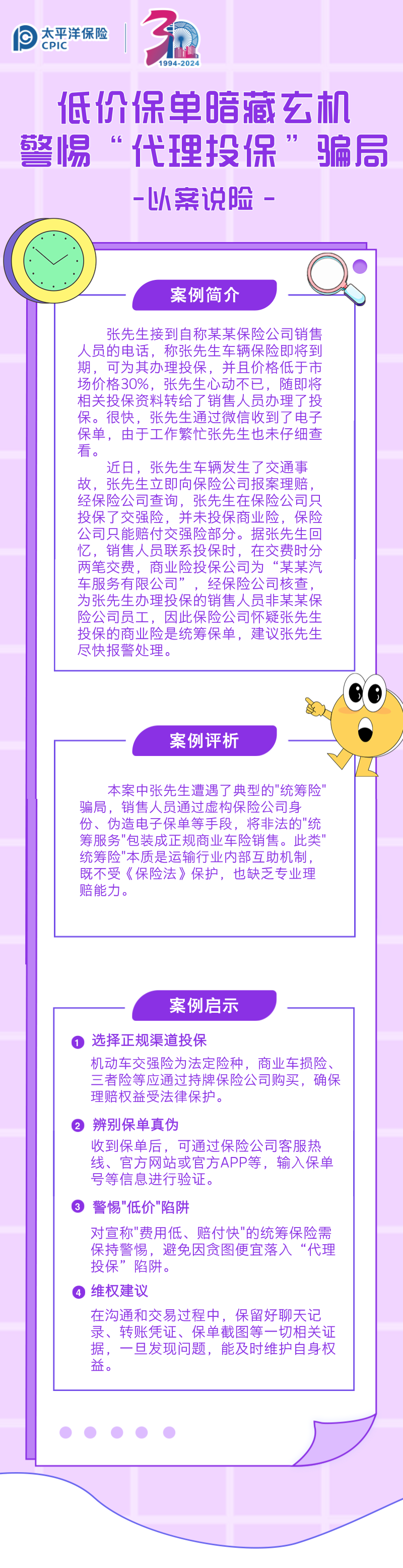 太平洋保险
CPIC

30
1994-2024

低价保单暗藏玄机
警惕“代理投保”骗局
-以案说险-

案例简介

张先生接到自称某某保险公司销售人员的电话，称张先生车辆保险即将到期，可为其办理投保，并且价格低于市场价格30%，张先生心动不已，随即将相关投保资料转给了销售人员办理了投保。很快，张先生通过微信收到了电子保单，由于工作繁忙张先生也未仔细查看。

近日，张先生车辆发生了交通事故，张先生立即向保险公司报案理赔，经保险公司查询，张先生在保险公司只投保了交强险，并未投保商业险，保险公司只能赔付交强险部分。据张先生回忆，销售人员联系投保时，在交费时分两笔交费，商业险投保公司为“某某汽车服务有限公司”，经保险公司核查，为张先生办理投保的销售人员非某某保险公司员工，因此保险公司怀疑张先生投保的商业险是统筹保单，建议张先生尽快报警处理。

案例评析

本案中张先生遭遇了典型的"统筹险"骗局，销售人员通过虚构保险公司身份、伪造电子保单等手段，将非法的"统筹服务"包装成正规商业车险销售。此类"统筹险"本质是运输行业内部互助机制，既不受《保险法》保护，也缺乏专业理赔能力。

案例启示

1 选择正规渠道投保
机动车交强险为法定险种，商业车损险、三者险等应通过持牌保险公司购买，确保理赔权益受法律保护。

2 辨别保单真伪
收到保单后，可通过保险公司客服热线、官方网站或官方APP等，输入保单号等信息进行验证。

3 警惕"低价"陷阱
对宣称"费用低、赔付快"的统筹保险需保持警惕，避免因贪图便宜落入“代理投保”陷阱。

4 维权建议
在沟通和交易过程中，保留好聊天记录、转账凭证、保单截图等一切相关证据，一旦发现问题，能及时维护自身权益。